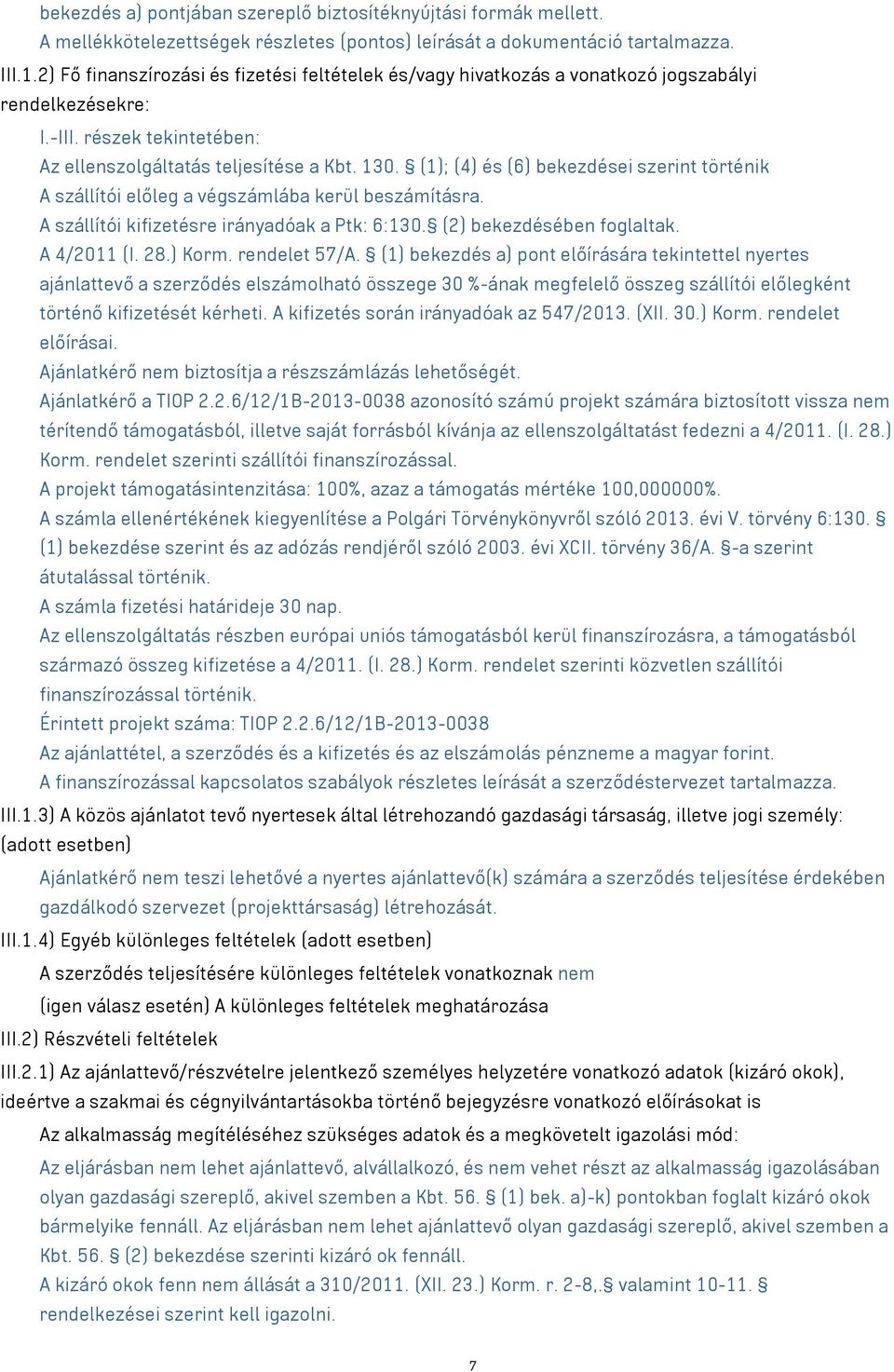 bekezdés a) pontjában szereplő biztosítéknyújtási formák mellett.
A mellékkötelezettségek részletes (pontos) leírását a dokumentáció tartalmazza.

III.1.2) Fő finanszírozási és fizetési feltételek és/vagy hivatkozás a vonatkozó jogszabályi rendelkezésekre:

I.-III. részek tekintetében:
Az ellenszolgáltatás teljesítése a Kbt. 130. § (1); (4) és (6) bekezdései szerint történik
A szállítói előleg a végszámlába kerül beszámításra.
A szállítói kifizetésre irányadóak a Ptk: 6:130.§ (2) bekezdésében foglaltak.
A 4/2011 (I. 28.) Korm. rendelet 57/A. § (1) bekezdés a) pont előírására tekintettel nyertes ajánlattevő a szerződés elszámolható összege 30 %-ának megfelelő összeg szállítói előlegként történő kifizetését kérheti. A kifizetés során irányadóak az 547/2013. (XII. 30.) Korm. rendelet előírásai.
Ajánlatkérő nem biztosítja a részszámlázás lehetőségét.
Ajánlatkérő a TIOP 2.2.6/12/1B-2013-0038 azonosító számú projekt számára biztosított vissza nem térítendő támogatásból, illetve saját forrásból kívánja az ellenszolgáltatást fedezni a 4/2011. (I. 28.) Korm. rendelet szerinti szállítói finanszírozással.
A projekt támogatásintenzitása: 100%, azaz a támogatás mértéke 100,000000%.
A számla ellenértékének kiegyenlítése a Polgári Törvénykönyvről szóló 2013. évi V. törvény 6:130. § (1) bekezdése szerint és az adózás rendjéről szóló 2003. évi XCII. törvény 36/A. §-a szerint átutalással történik.
A számla fizetési határideje 30 nap.
Az ellenszolgáltatás részben európai uniós támogatásból kerül finanszírozásra, a támogatásból származó összeg kifizetése a 4/2011. (I. 28.) Korm. rendelet szerinti közvetlen szállítói finanszírozással történik.
Érintett projekt száma: TIOP 2.2.6/12/1B-2013-0038
Az ajánlattétel, a szerződés és a kifizetés és az elszámolás pénzneme a magyar forint.
A finanszírozással kapcsolatos szabályok részletes leírását a szerződéstervezet tartalmazza.

III.1.3) A közös ajánlatot tevő nyertesek által létrehozandó gazdasági társaság, illetve jogi személy: (adott esetben)

Ajánlatkérő nem teszi lehetővé a nyertes ajánlattevő(k) számára a szerződés teljesítése érdekében gazdálkodó szervezet (projekttársaság) létrehozását.

III.1.4) Egyéb különleges feltételek (adott esetben)

A szerződés teljesítésére különleges feltételek vonatkoznak nem
(igen válasz esetén) A különleges feltételek meghatározása

III.2) Részvételi feltételek

III.2.1) Az ajánlattevő/részvételre jelentkező személyes helyzetére vonatkozó adatok (kizáró okok), ideértve a szakmai és cégnyilvántartásokba történő bejegyzésre vonatkozó előírásokat is

Az alkalmasság megítéléséhez szükséges adatok és a megkövetelt igazolási mód:
Az eljárásban nem lehet ajánlattevő, alvállalkozó, és nem vehet részt az alkalmasság igazolásában olyan gazdasági szereplő, akivel szemben a Kbt. 56. § (1) bek. a)-k) pontokban foglalt kizáró okok bármelyike fennáll. Az eljárásban nem lehet ajánlattevő olyan gazdasági szereplő, akivel szemben a Kbt. 56. § (2) bekezdése szerinti kizáró ok fennáll.
A kizáró okok fenn nem állását a 310/2011. (XII. 23.) Korm. r. 2-8,.§ valamint 10-11. § rendelkezései szerint kell igazolni.

7